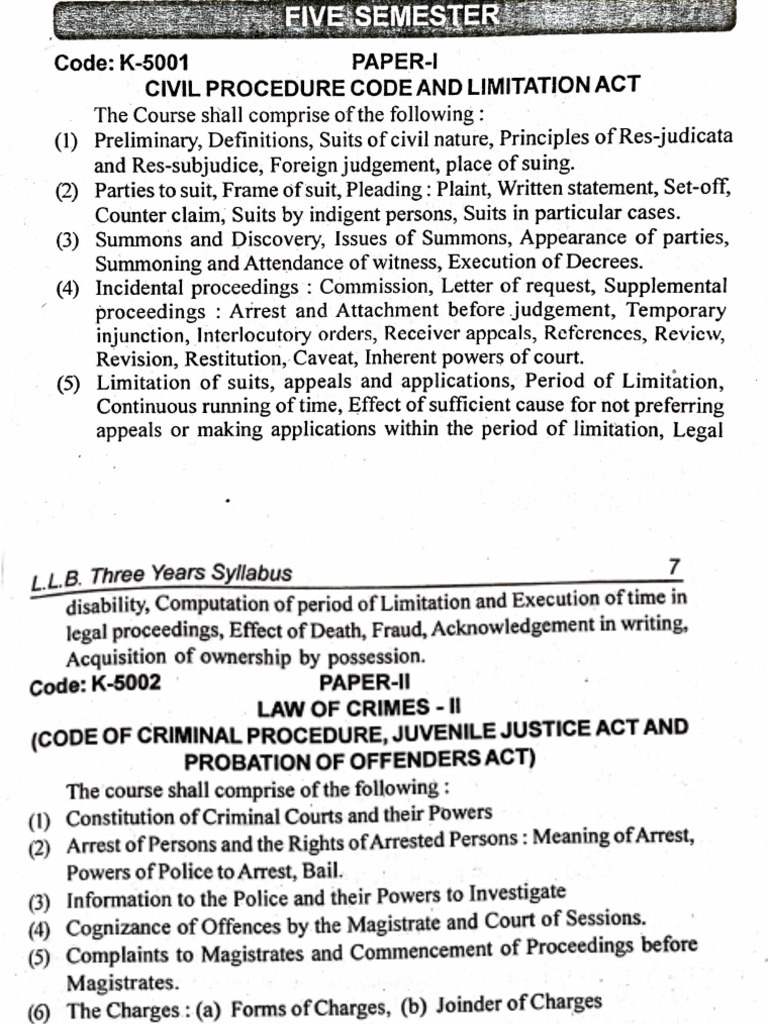 FIVE SEMESTER

Code: K-5001 PAPER-I
CIVIL PROCEDURE CODE AND LIMITATION ACT

The Course shall comprise of the following :

(1) Preliminary, Definitions, Suits of civil nature, Principles of Res-judicata and Res-subjudice, Foreign judgement, place of suing.

(2) Parties to suit, Frame of suit, Pleading : Plaint, Written statement, Set-off, Counter claim, Suits by indigent persons, Suits in particular cases.

(3) Summons and Discovery, Issues of Summons, Appearance of parties, Summoning and Attendance of witness, Execution of Decrees.

(4) Incidental proceedings : Commission, Letter of request, Supplemental proceedings : Arrest and Attachment before judgement, Temporary injunction, Interlocutory orders, Receiver appeals, References, Review, Revision, Restitution, Caveat, Inherent powers of court.

(5) Limitation of suits, appeals and applications, Period of Limitation, Continuous running of time, Effect of sufficient cause for not preferring appeals or making applications within the period of limitation, Legal

L.L.B. Three Years Syllabus 7

disability, Computation of period of Limitation and Execution of time in legal proceedings, Effect of Death, Fraud, Acknowledgement in writing, Acquisition of ownership by possession.

Code: K-5002 PAPER-II
LAW OF CRIMES - II
(CODE OF CRIMINAL PROCEDURE, JUVENILE JUSTICE ACT AND PROBATION OF OFFENDERS ACT)

The course shall comprise of the following :

(1) Constitution of Criminal Courts and their Powers

(2) Arrest of Persons and the Rights of Arrested Persons : Meaning of Arrest, Powers of Police to Arrest, Bail.

(3) Information to the Police and their Powers to Investigate

(4) Cognizance of Offences by the Magistrate and Court of Sessions.

(5) Complaints to Magistrates and Commencement of Proceedings before Magistrates.

(6) The Charges : (a) Forms of Charges, (b) Joinder of Charges